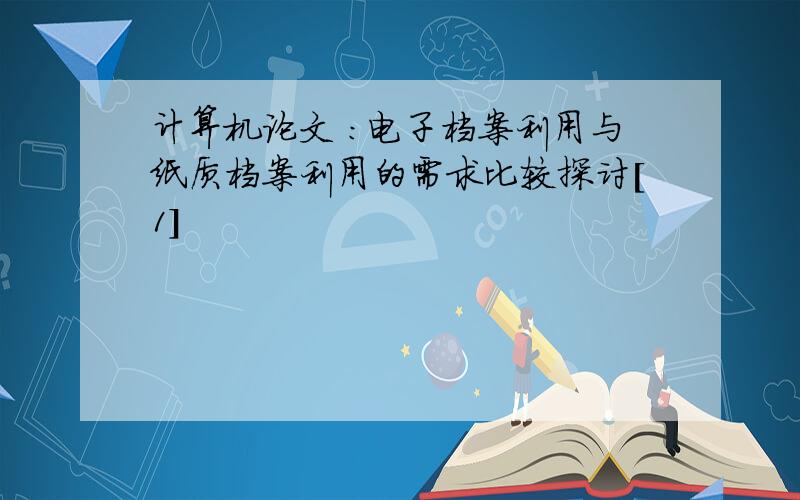 计算机论文：电子档案利用与纸质档案利用的需求比较探讨[1]